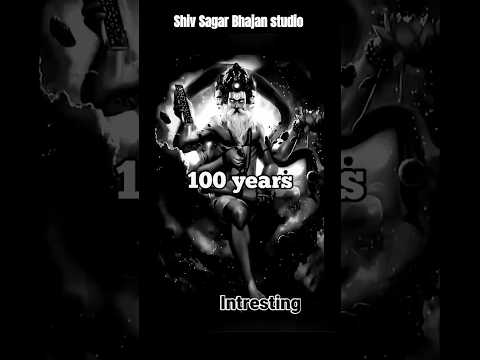 Shiv Sagar Bhajan studio

100 years

Intresting